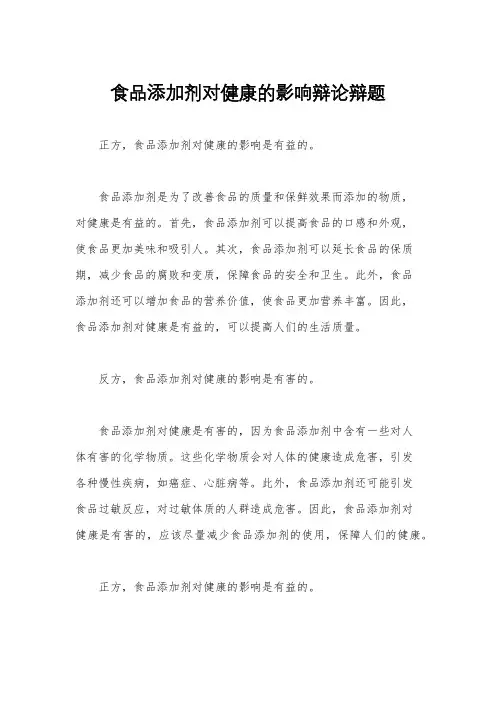 食品添加剂对健康的影响辩论辩题

正方，食品添加剂对健康的影响是有益的。

食品添加剂是为了改善食品的质量和保鲜效果而添加的物质，对健康是有益的。首先，食品添加剂可以提高食品的口感和外观，使食品更加美味和吸引人。其次，食品添加剂可以延长食品的保质期，减少食品的腐败和变质，保障食品的安全和卫生。此外，食品添加剂还可以增加食品的营养价值，使食品更加营养丰富。因此，食品添加剂对健康是有益的，可以提高人们的生活质量。

反方，食品添加剂对健康的影响是有害的。

食品添加剂对健康是有害的，因为食品添加剂中含有一些对人体有害的化学物质。这些化学物质会对人体的健康造成危害，引发各种慢性疾病，如癌症、心脏病等。此外，食品添加剂还可能引发食品过敏反应，对过敏体质的人群造成危害。因此，食品添加剂对健康是有害的，应该尽量减少食品添加剂的使用，保障人们的健康。

正方，食品添加剂对健康的影响是有益的。